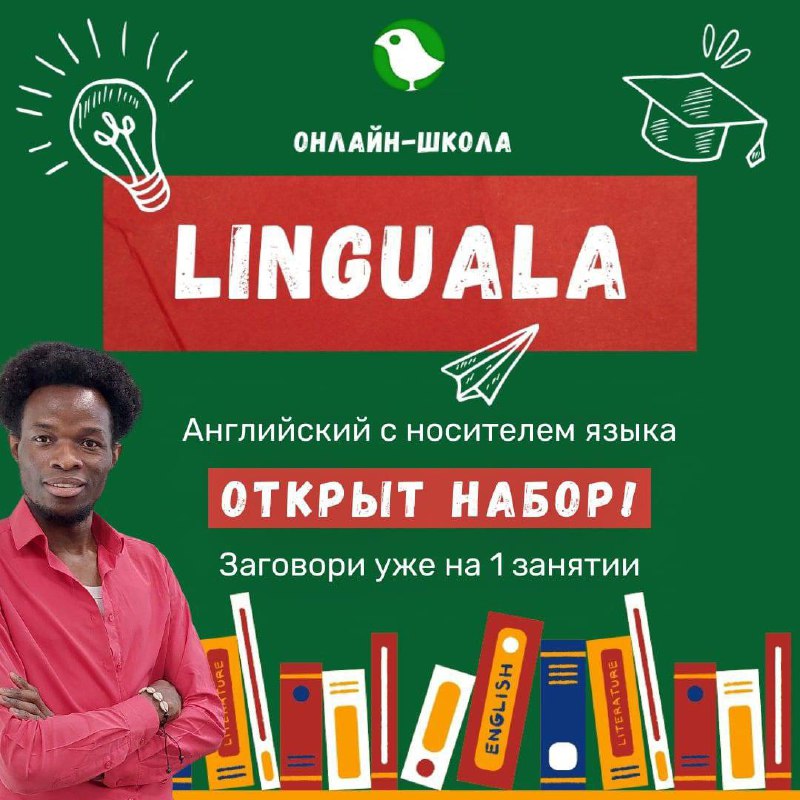 ОНЛАЙН-ШКОЛА

LINGUALA

Английский с носителем языка

ОТКРЫТ НАБОР!

Заговори уже на 1 занятии

LITERATURE

ENGLISH

LITERATURE